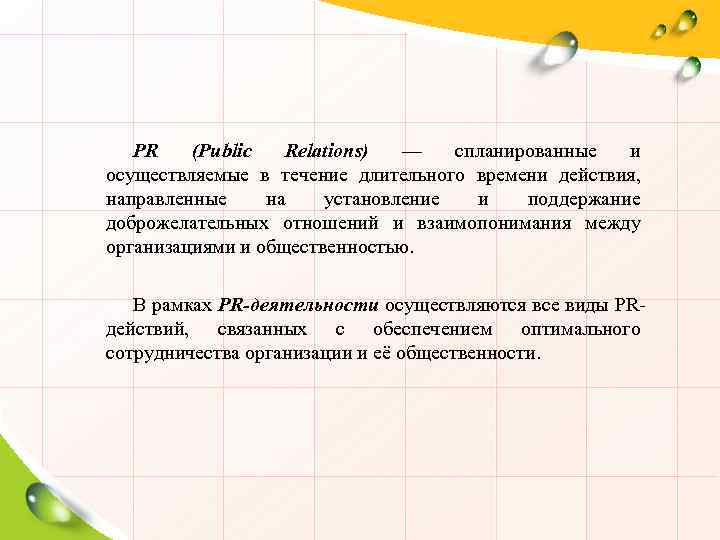 PR (Public Relations) — спланированные и осуществляемые в течение длительного времени действия, направленные на установление и поддержание доброжелательных отношений и взаимопонимания между организациями и общественностью.

В рамках PR-деятельности осуществляются все виды PR-действий, связанных с обеспечением оптимального сотрудничества организации и её общественности.